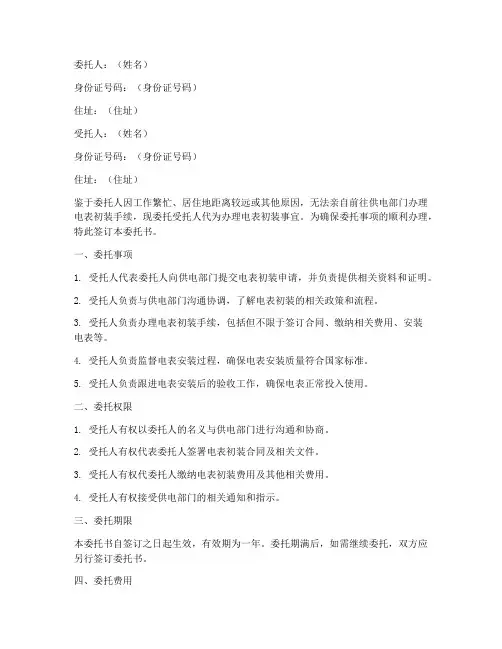 委托人：（姓名）

身份证号码：（身份证号码）

住址：（住址）

受托人：（姓名）

身份证号码：（身份证号码）

住址：（住址）

鉴于委托人因工作繁忙、居住地距离较远或其他原因，无法亲自前往供电部门办理电表初装手续，现委托受托人代为办理电表初装事宜。为确保委托事项的顺利办理，特此签订本委托书。

一、委托事项

1. 受托人代表委托人向供电部门提交电表初装申请，并负责提供相关资料和证明。

2. 受托人负责与供电部门沟通协调，了解电表初装的相关政策和流程。

3. 受托人负责办理电表初装手续，包括但不限于签订合同、缴纳相关费用、安装电表等。

4. 受托人负责监督电表安装过程，确保电表安装质量符合国家标准。

5. 受托人负责跟进电表安装后的验收工作，确保电表正常投入使用。

二、委托权限

1. 受托人有权以委托人的名义与供电部门进行沟通和协商。

2. 受托人有权代表委托人签署电表初装合同及相关文件。

3. 受托人有权代委托人缴纳电表初装费用及其他相关费用。

4. 受托人有权接受供电部门的相关通知和指示。

三、委托期限

本委托书自签订之日起生效，有效期为一年。委托期满后，如需继续委托，双方应另行签订委托书。

四、委托费用